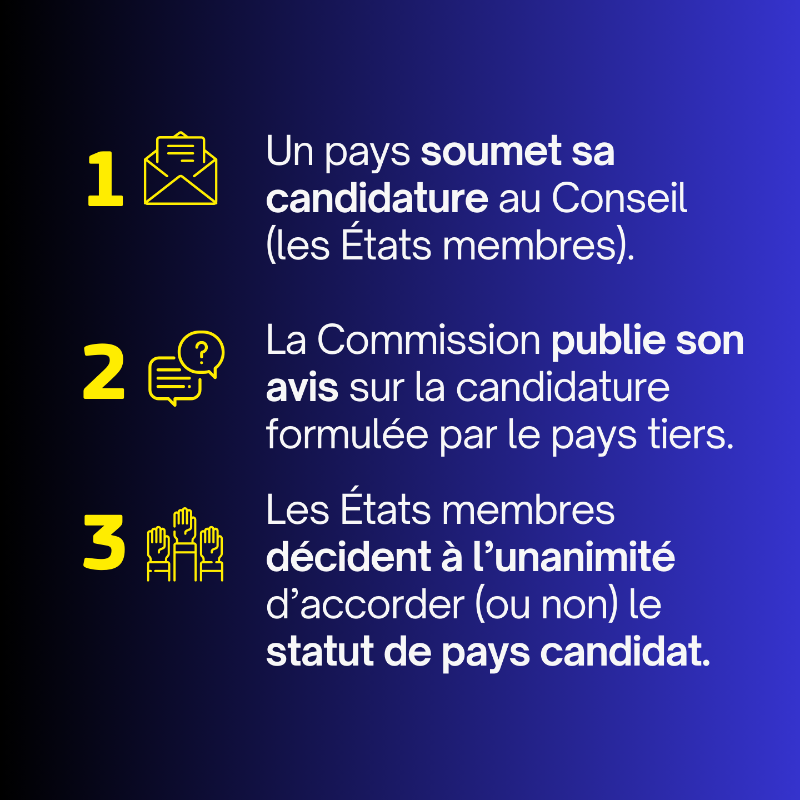 1 Un pays soumet sa candidature au Conseil (les États membres).

2 La Commission publie son avis sur la candidature formulée par le pays tiers.

3 Les États membres décident à l’unanimité d’accorder (ou non) le statut de pays candidat.